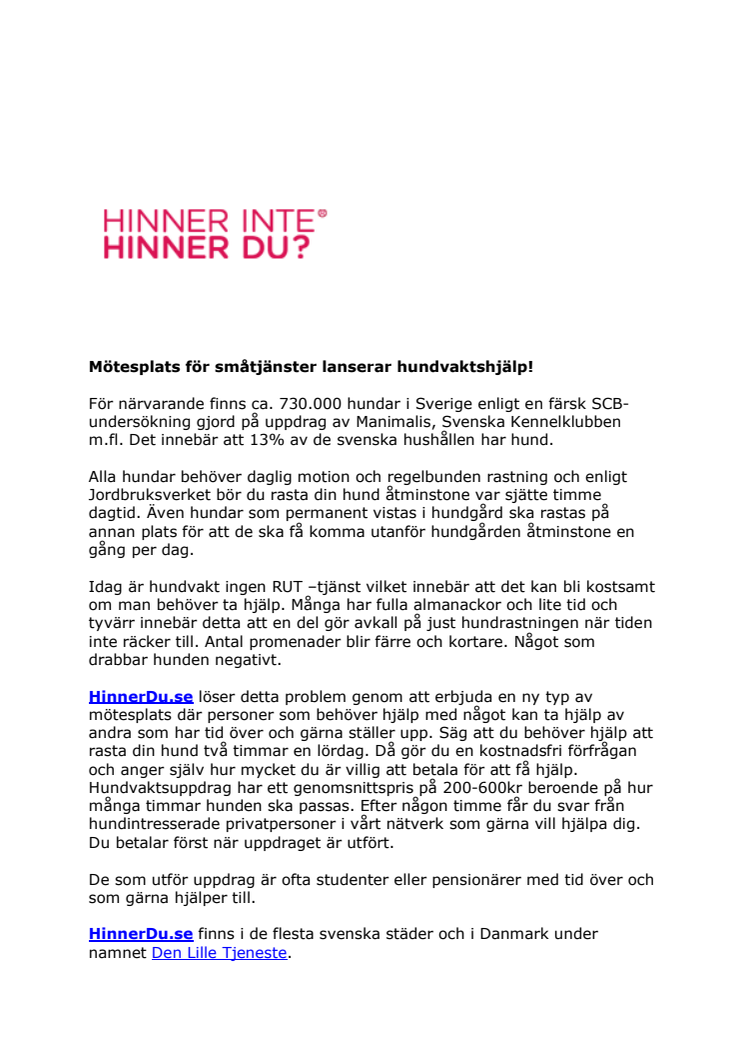 HINNER INTE®
HINNER DU?

Mötesplats för småtjänster lanserar hundvaktshjälp!

För närvarande finns ca. 730.000 hundar i Sverige enligt en färsk SCB-undersökning gjord på uppdrag av Manimalis, Svenska Kennelklubben m.fl. Det innebär att 13% av de svenska hushållen har hund.

Alla hundar behöver daglig motion och regelbunden rastning och enligt Jordbruksverket bör du rasta din hund åtminstone var sjätte timme dagtid. Även hundar som permanent vistas i hundgård ska rastas på annan plats för att de ska få komma utanför hundgården åtminstone en gång per dag.

Idag är hundvakt ingen RUT –tjänst vilket innebär att det kan bli kostsamt om man behöver ta hjälp. Många har fulla almanackor och lite tid och tyvärr innebär detta att en del gör avkall på just hundrastningen när tiden inte räcker till. Antal promenader blir färre och kortare. Något som drabbar hunden negativt.

HinnerDu.se löser detta problem genom att erbjuda en ny typ av mötesplats där personer som behöver hjälp med något kan ta hjälp av andra som har tid över och gärna ställer upp. Säg att du behöver hjälp att rasta din hund två timmar en lördag. Då gör du en kostnadsfri förfrågan och anger själv hur mycket du är villig att betala för att få hjälp. Hundvaktsuppdrag har ett genomsnittspris på 200-600kr beroende på hur många timmar hunden ska passas. Efter någon timme får du svar från hundintresserade privatpersoner i vårt nätverk som gärna vill hjälpa dig. Du betalar först när uppdraget är utfört.

De som utför uppdrag är ofta studenter eller pensionärer med tid över och som gärna hjälper till.

HinnerDu.se finns i de flesta svenska städer och i Danmark under namnet Den Lille Tjeneste.